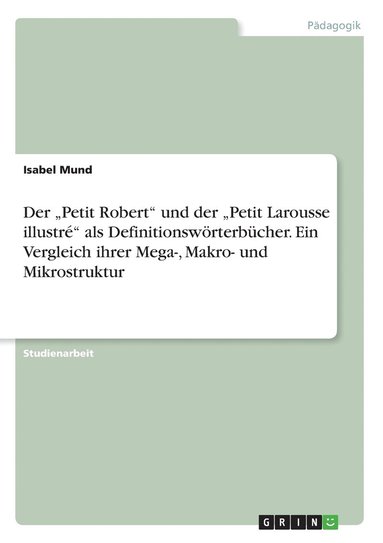 Pädagogik

Isabel Mund

Der „Petit Robert“ und der „Petit Larousse illustré“ als Definitionswörterbücher. Ein Vergleich ihrer Mega-, Makro- und Mikrostruktur

Studienarbeit

GRIN